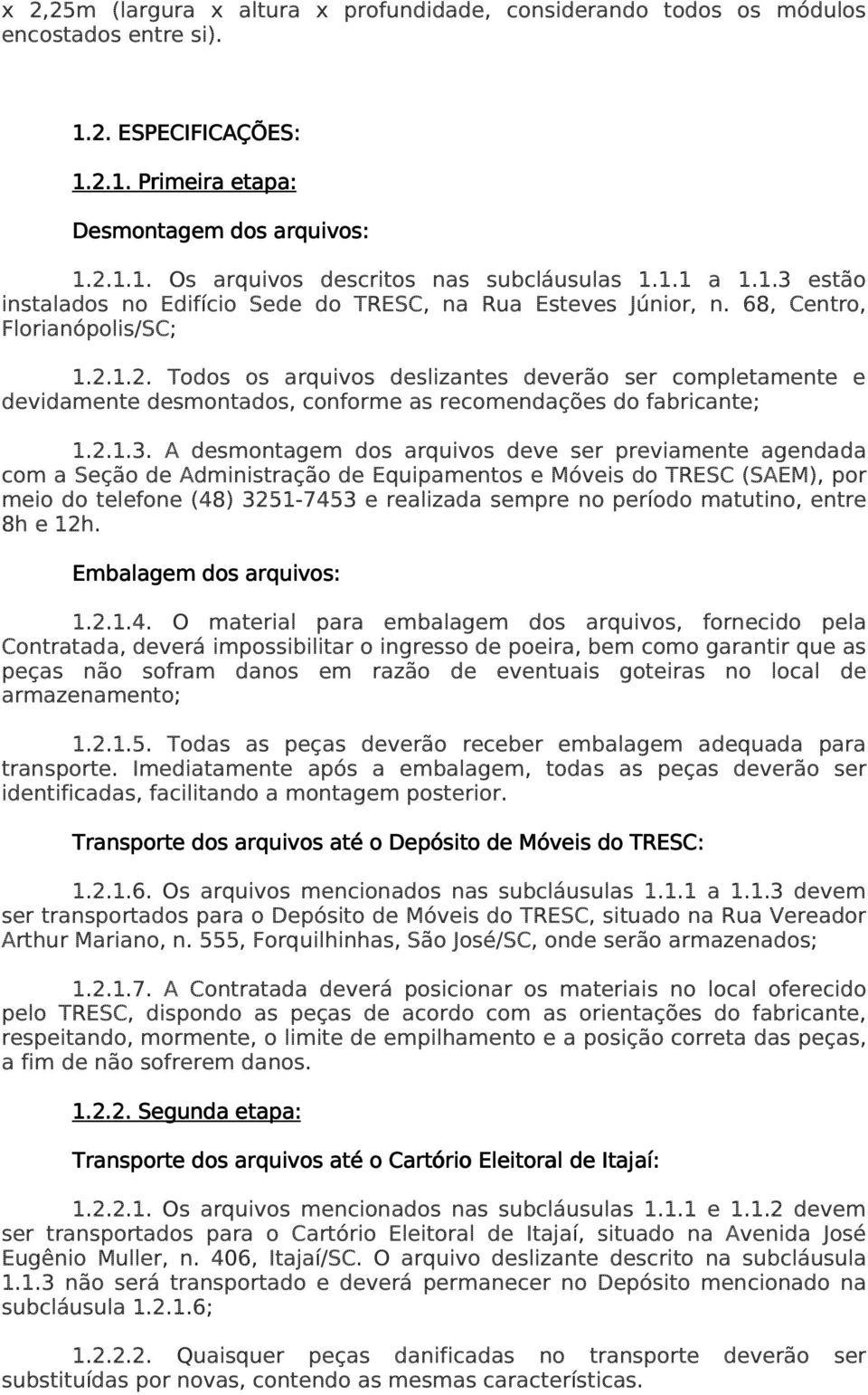 x 2,25m (largura x altura x profundidade, considerando todos os módulos encostados entre si).

1.2. ESPECIFICAÇÕES:

1.2.1. Primeira etapa:

Desmontagem dos arquivos:

1.2.1.1. Os arquivos descritos nas subcláusulas 1.1.1 a 1.1.3 estão instalados no Edifício Sede do TRESC, na Rua Esteves Júnior, n. 68, Centro, Florianópolis/SC;

1.2.1.2. Todos os arquivos deslizantes deverão ser completamente e devidamente desmontados, conforme as recomendações do fabricante;

1.2.1.3. A desmontagem dos arquivos deve ser previamente agendada com a Seção de Administração de Equipamentos e Móveis do TRESC (SAEM), por meio do telefone (48) 3251-7453 e realizada sempre no período matutino, entre 8h e 12h.

Embalagem dos arquivos:

1.2.1.4. O material para embalagem dos arquivos, fornecido pela Contratada, deverá impossibilitar o ingresso de poeira, bem como garantir que as peças não sofram danos em razão de eventuais goteiras no local de armazenamento;

1.2.1.5. Todas as peças deverão receber embalagem adequada para transporte. Imediatamente após a embalagem, todas as peças deverão ser identificadas, facilitando a montagem posterior.

Transporte dos arquivos até o Depósito de Móveis do TRESC:

1.2.1.6. Os arquivos mencionados nas subcláusulas 1.1.1 a 1.1.3 devem ser transportados para o Depósito de Móveis do TRESC, situado na Rua Vereador Arthur Mariano, n. 555, Forquilhinhas, São José/SC, onde serão armazenados;

1.2.1.7. A Contratada deverá posicionar os materiais no local oferecido pelo TRESC, dispondo as peças de acordo com as orientações do fabricante, respeitando, mormente, o limite de empilhamento e a posição correta das peças, a fim de não sofrerem danos.

1.2.2. Segunda etapa:

Transporte dos arquivos até o Cartório Eleitoral de Itajaí:

1.2.2.1. Os arquivos mencionados nas subcláusulas 1.1.1 e 1.1.2 devem ser transportados para o Cartório Eleitoral de Itajaí, situado na Avenida José Eugênio Muller, n. 406, Itajaí/SC. O arquivo deslizante descrito na subcláusula 1.1.3 não será transportado e deverá permanecer no Depósito mencionado na subcláusula 1.2.1.6;

1.2.2.2. Quaisquer peças danificadas no transporte deverão ser substituídas por novas, contendo as mesmas características.